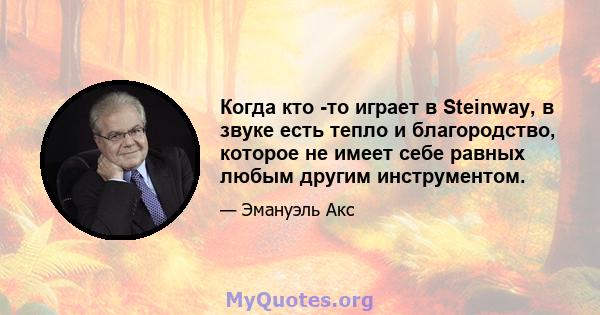 Когда кто -то играет в Steinway, в звуке есть тепло и благородство, которое не имеет себе равных любым другим инструментом.

— Эмануэль Акс

MyQuotes.org